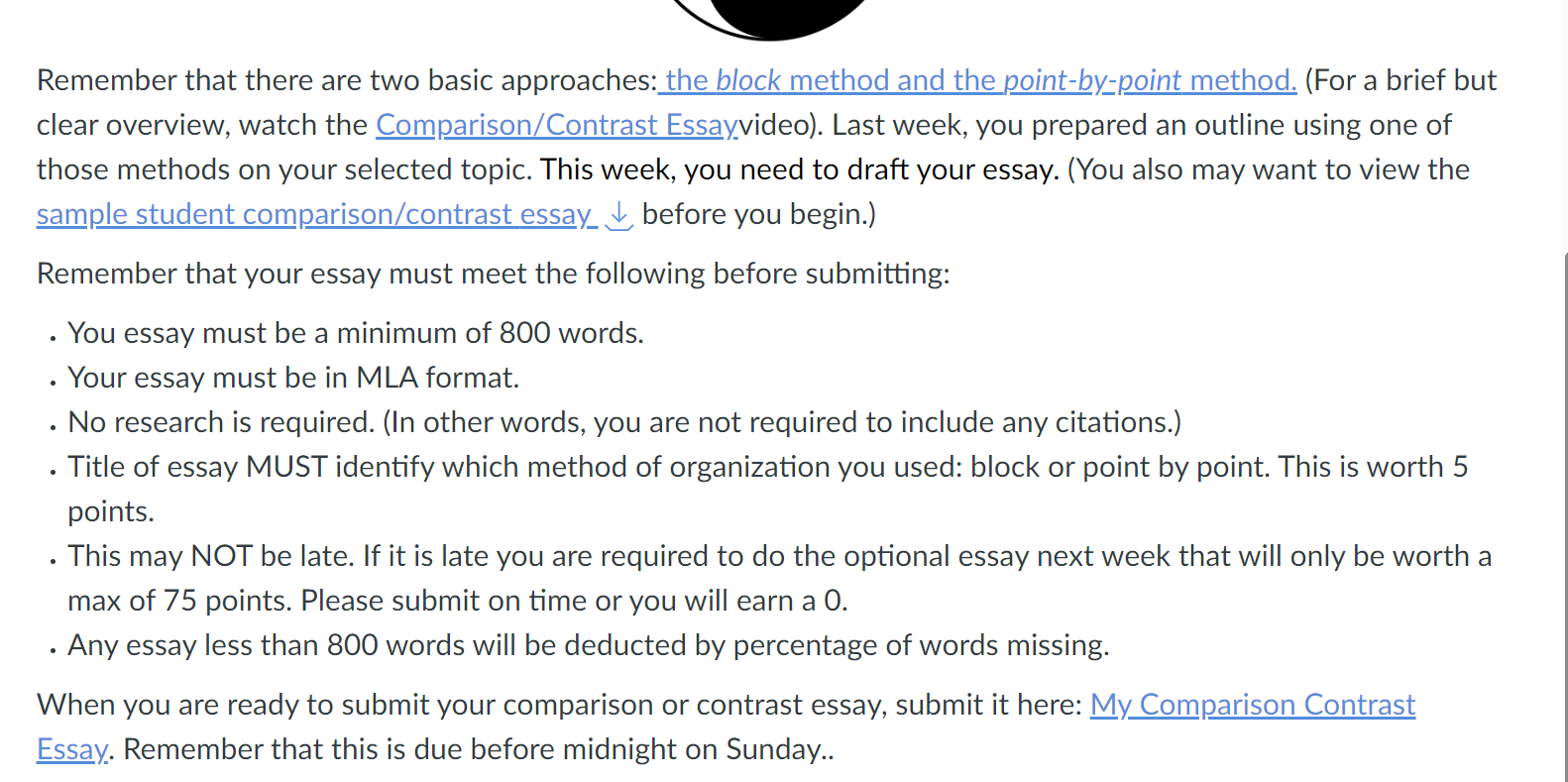 Remember that there are two basic approaches: the block method and the point-by-point method. (For a brief but clear overview, watch the Comparison/Contrast Essayvideo). Last week, you prepared an outline using one of those methods on your selected topic. This week, you need to draft your essay. (You also may want to view the sample student comparison/contrast essay before you begin.)

Remember that your essay must meet the following before submitting:

- You essay must be a minimum of 800 words.
- Your essay must be in MLA format.
- No research is required. (In other words, you are not required to include any citations.)
- Title of essay MUST identify which method of organization you used: block or point by point. This is worth 5 points.
- This may NOT be late. If it is late you are required to do the optional essay next week that will only be worth a max of 75 points. Please submit on time or you will earn a 0.
- Any essay less than 800 words will be deducted by percentage of words missing.

When you are ready to submit your comparison or contrast essay, submit it here: My Comparison Contrast Essay. Remember that this is due before midnight on Sunday..